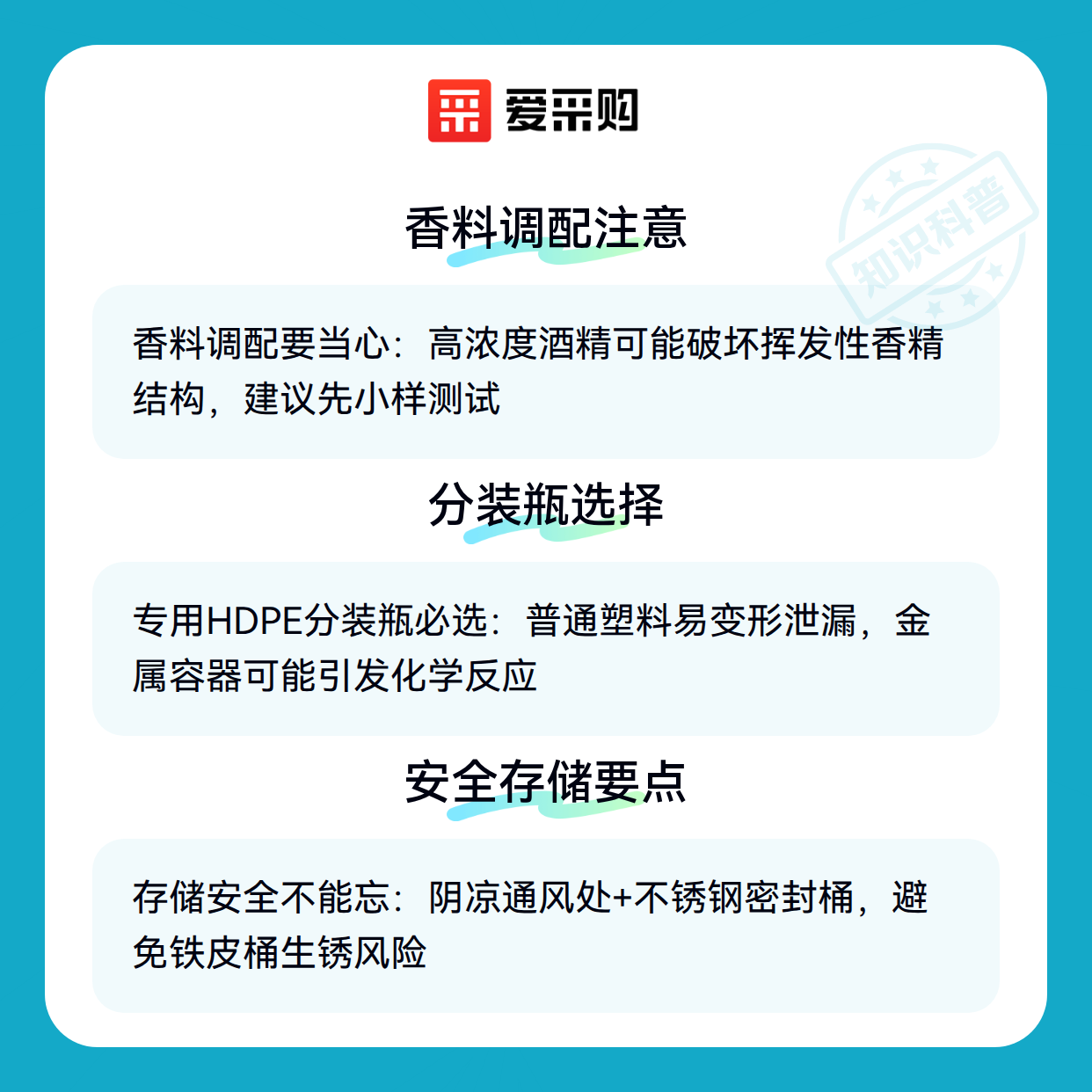 爱采购

香料调配注意

香料调配要当心：高浓度酒精可能破坏挥发性香精结构，建议先小样测试

分装瓶选择

专用HDPE分装瓶必选：普通塑料易变形泄漏，金属容器可能引发化学反应

安全存储要点

存储安全不能忘：阴凉通风处+不锈钢密封桶，避免铁皮桶生锈风险

知识科普